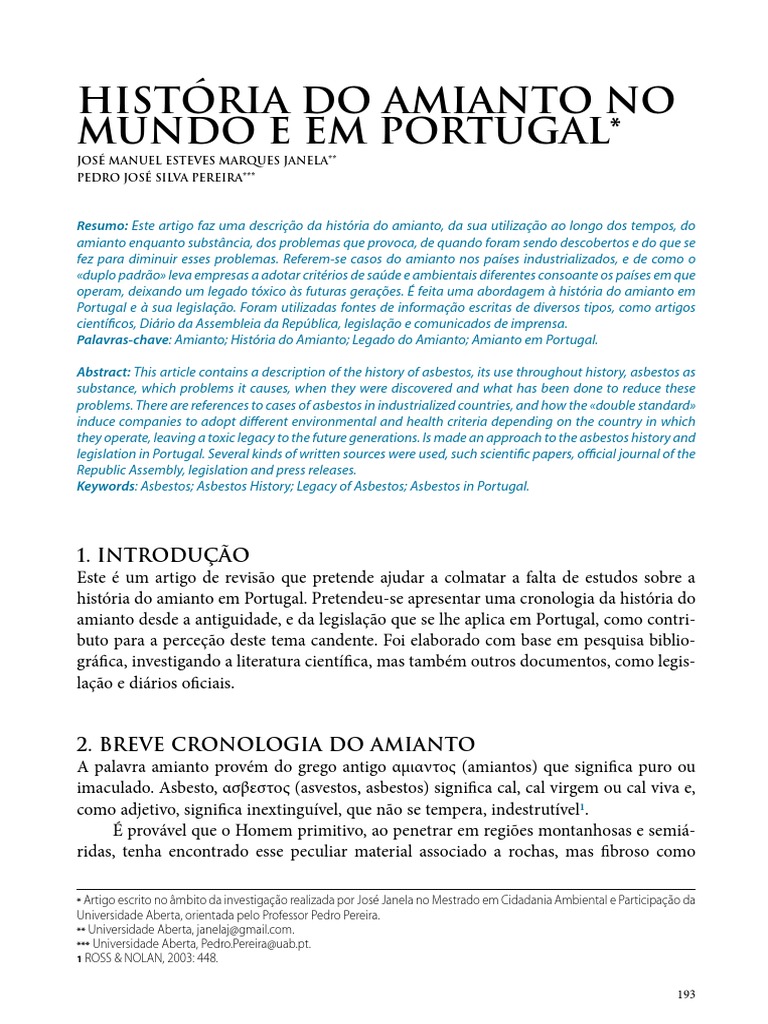 HISTÓRIA DO AMIANTO NO MUNDO E EM PORTUGAL*

JOSÉ MANUEL ESTEVES MARQUES JANELA**
PEDRO JOSÉ SILVA PEREIRA***

Resumo: Este artigo faz uma descrição da história do amianto, da sua utilização ao longo dos tempos, do amianto enquanto substância, dos problemas que provoca, de quando foram sendo descobertos e do que se fez para diminuir esses problemas. Referem-se casos do amianto nos países industrializados, e de como o «duplo padrão» leva empresas a adotar critérios de saúde e ambientais diferentes consoante os países em que operam, deixando um legado tóxico às futuras gerações. É feita uma abordagem à história do amianto em Portugal e à sua legislação. Foram utilizadas fontes de informação escritas de diversos tipos, como artigos científicos, Diário da Assembleia da República, legislação e comunicados de imprensa.
Palavras-chave: Amianto; História do Amianto; Legado do Amianto; Amianto em Portugal.

Abstract: This article contains a description of the history of asbestos, its use throughout history, asbestos as substance, which problems it causes, when they were discovered and what has been done to reduce these problems. There are references to cases of asbestos in industrialized countries, and how the «double standard» induce companies to adopt different environmental and health criteria depending on the country in which they operate, leaving a toxic legacy to the future generations. Is made an approach to the asbestos history and legislation in Portugal. Several kinds of written sources were used, such scientific papers, official journal of the Republic Assembly, legislation and press releases.
Keywords: Asbestos; Asbestos History; Legacy of Asbestos; Asbestos in Portugal.

1. INTRODUÇÃO
Este é um artigo de revisão que pretende ajudar a colmatar a falta de estudos sobre a história do amianto em Portugal. Pretendeu-se apresentar uma cronologia da história do amianto desde a antiguidade, e da legislação que se lhe aplica em Portugal, como contributo para a perceção deste tema candente. Foi elaborado com base em pesquisa bibliográfica, investigando a literatura científica, mas também outros documentos, como legislação e diários oficiais.

2. BREVE CRONOLOGIA DO AMIANTO
A palavra amianto provém do grego antigo αμιαντος (amiantos) que significa puro ou imaculado. Asbesto, ασβεστος (asvestos, asbestos) significa cal, cal virgem ou cal viva e, como adjetivo, significa inextinguível, que não se tempera, indestrutível¹.

É provável que o Homem primitivo, ao penetrar em regiões montanhosas e semiáridas, tenha encontrado esse peculiar material associado a rochas, mas fibroso como

* Artigo escrito no âmbito da investigação realizada por José Janela no Mestrado em Cidadania Ambiental e Participação da Universidade Aberta, orientada pelo Professor Pedro Pereira.
** Universidade Aberta, janelaj@gmail.com.
*** Universidade Aberta, Pedro.Pereira@uab.pt.
1 ROSS & NOLAN, 2003: 448.

193